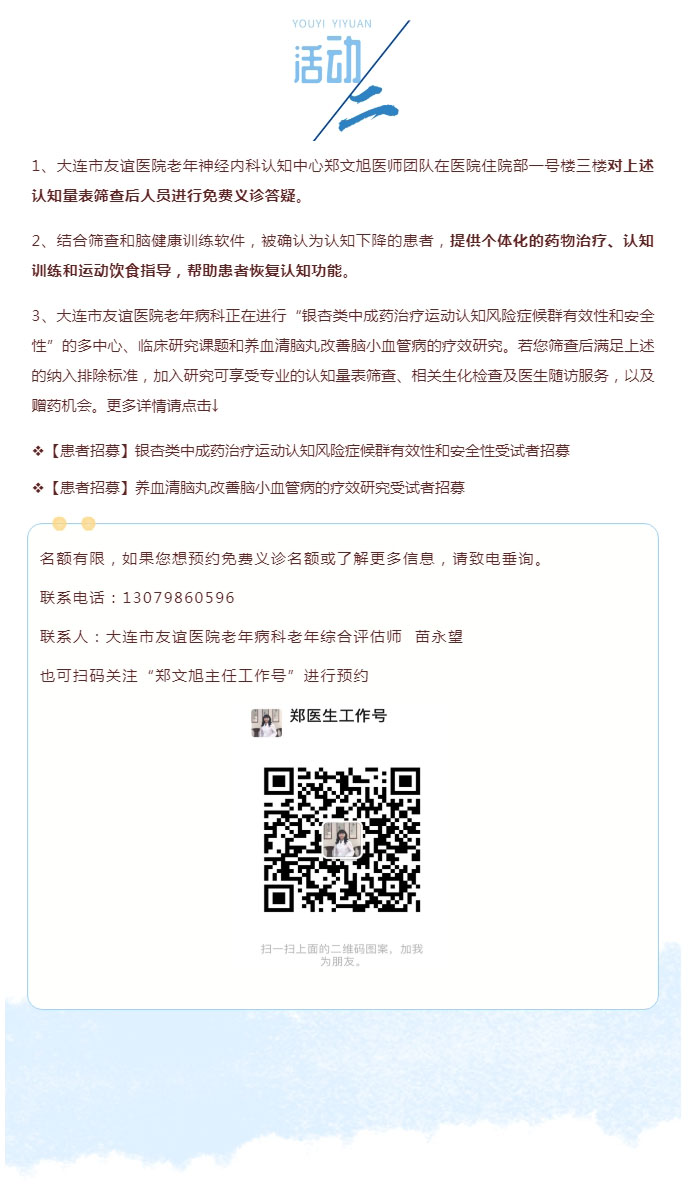 YOUYI YIYUAN

活动二

1、大连市友谊医院老年神经内科认知中心郑文旭医师团队在医院住院部一号楼三楼对上述认知量表筛查后人员进行免费义诊答疑。

2、结合筛查和脑健康训练软件，被确认为认知下降的患者，提供个体化的药物治疗、认知训练和运动饮食指导，帮助患者恢复认知功能。

3、大连市友谊医院老年病科正在进行“银杏类中成药治疗运动认知风险症候群有效性和安全性”的多中心、临床研究课题和养血清脑丸改善脑小血管病的疗效研究。若您筛查后满足上述的纳入排除标准，加入研究可享受专业的认知量表筛查、相关生化检查及医生随访服务，以及赠药机会。更多详情请点击↓

❖【患者招募】银杏类中成药治疗运动认知风险症候群有效性和安全性受试者招募

❖【患者招募】养血清脑丸改善脑小血管病的疗效研究受试者招募

名额有限，如果您想预约免费义诊名额或了解更多信息，请致电垂询。

联系电话：13079860596

联系人：大连市友谊医院老年病科老年综合评估师　苗永望

也可扫码关注“郑文旭主任工作号”进行预约

郑医生工作号

扫一扫上面的二维码图案，加我为朋友。